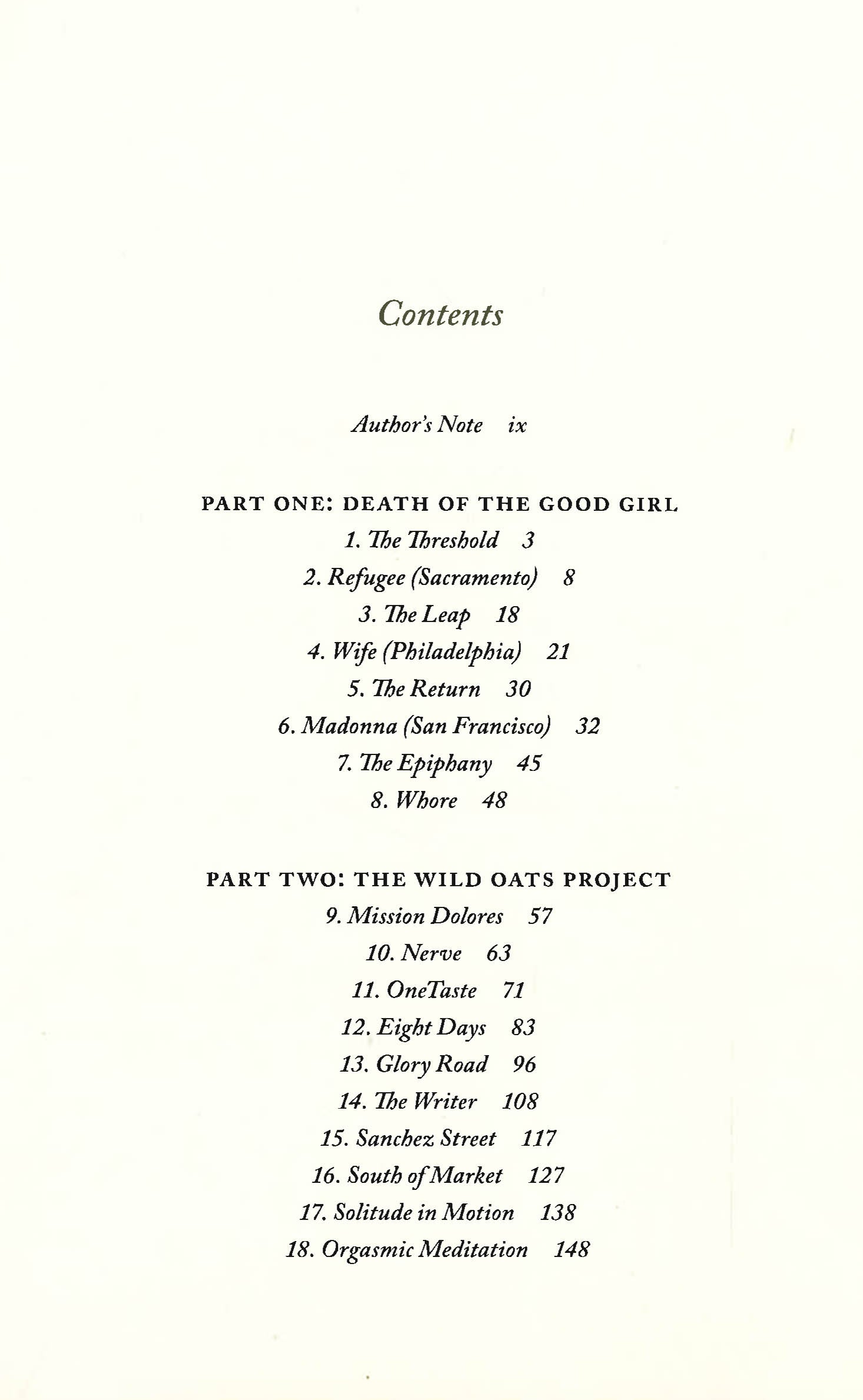 Contents

Author's Note ix

PART ONE: DEATH OF THE GOOD GIRL

1. The Threshold 3

2. Refugee (Sacramento) 8

3. The Leap 18

4. Wife (Philadelphia) 21

5. The Return 30

6. Madonna (San Francisco) 32

7. The Epiphany 45

8. Whore 48

PART TWO: THE WILD OATS PROJECT

9. Mission Dolores 57

10. Nerve 63

11. OneTaste 71

12. Eight Days 83

13. Glory Road 96

14. The Writer 108

15. Sanchez Street 117

16. South of Market 127

17. Solitude in Motion 138

18. Orgasmic Meditation 148